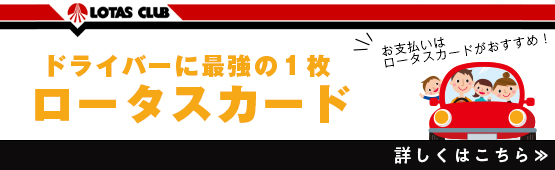 LOTAS CLUB

ドライバーに最強の１枚
ロータスカード

お支払いは
ロータスカードがおすすめ！

詳しくはこちら≫